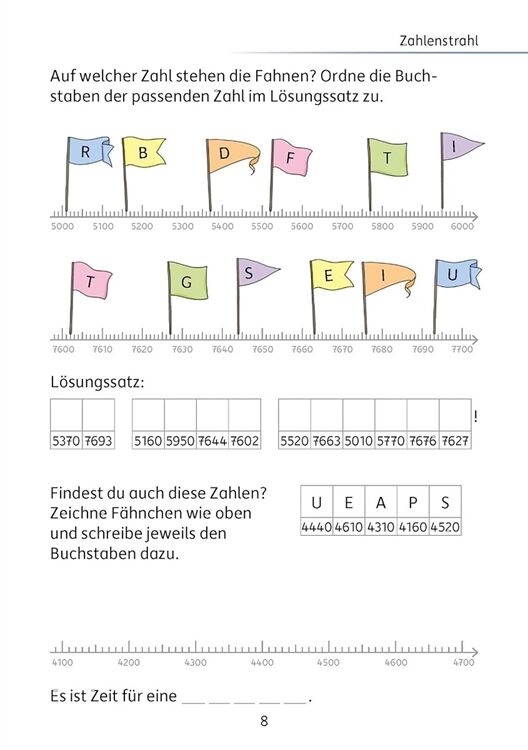 Zahlenstrahl

Auf welcher Zahl stehen die Fahnen? Ordne die Buchstaben der passenden Zahl im Lösungssatz zu.

R B D F T I

5000 5100 5200 5300 5400 5500 5600 5700 5800 5900 6000

T G S E I U

7600 7610 7620 7630 7640 7650 7660 7670 7680 7690 7700

Lösungssatz:

| | |
|---|---|
| 5370 | 7693 |

| | | | |
|---|---|---|---|
| 5160 | 5950 | 7644 | 7602 |

| | | | | | |
|---|---|---|---|---|---|
| 5520 | 7663 | 5010 | 5770 | 7676 | 7627 |

!

Findest du auch diese Zahlen? Zeichne Fähnchen wie oben und schreibe jeweils den Buchstaben dazu.

| U | E | A | P | S |
|---|---|---|---|---|
| 4440 | 4610 | 4310 | 4160 | 4520 |

4100 4200 4300 4400 4500 4600 4700

Es ist Zeit für eine ____ ____ ____ ____ ____.

8